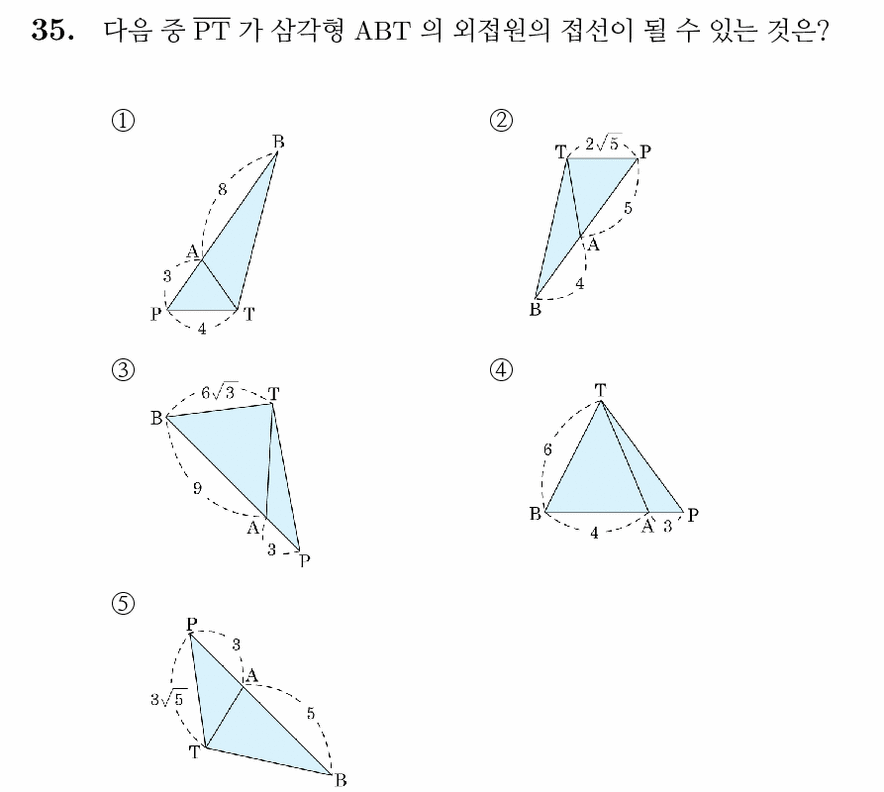 35. 다음 중 $\overline{PT}$ 가 삼각형 ABT 의 외접원의 접선이 될 수 있는 것은?

①
B
8
A
3
P
4
T

②
T
$2\sqrt{5}$
P
5
A
4
B

③
B
$6\sqrt{3}$
T
9
A
3
P

④
T
6
B
4
A
3
P

⑤
P
3
A
$3\sqrt{5}$
5
T
B